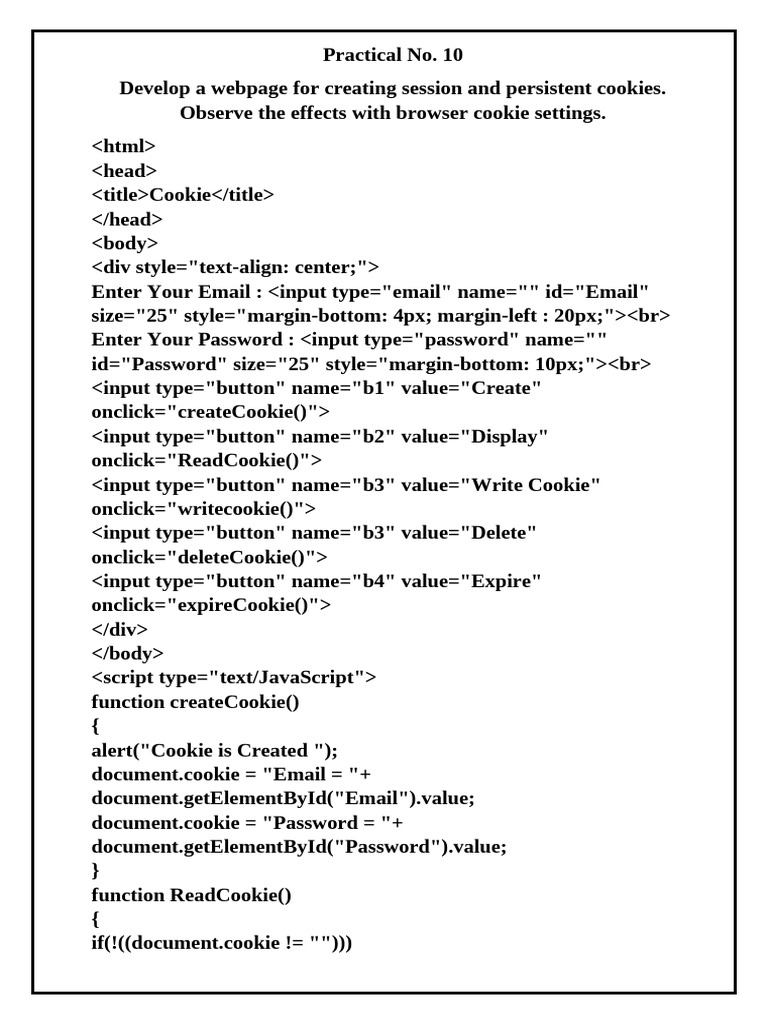 Practical No. 10

Develop a webpage for creating session and persistent cookies. Observe the effects with browser cookie settings.

<html>
<head>
<title>Cookie</title>
</head>
<body>
<div style="text-align: center;">
Enter Your Email : <input type="email" name="" id="Email" size="25" style="margin-bottom: 4px; margin-left : 20px;"><br>
Enter Your Password : <input type="password" name="" id="Password" size="25" style="margin-bottom: 10px;"><br>
<input type="button" name="b1" value="Create" onclick="createCookie()">
<input type="button" name="b2" value="Display" onclick="ReadCookie()">
<input type="button" name="b3" value="Write Cookie" onclick="writecookie()">
<input type="button" name="b3" value="Delete" onclick="deleteCookie()">
<input type="button" name="b4" value="Expire" onclick="expireCookie()">
</div>
</body>
<script type="text/JavaScript">
function createCookie()
{
alert("Cookie is Created ");
document.cookie = "Email = "+ document.getElementById("Email").value;
document.cookie = "Password = "+ document.getElementById("Password").value;
}
function ReadCookie()
{
if(!((document.cookie != "")))